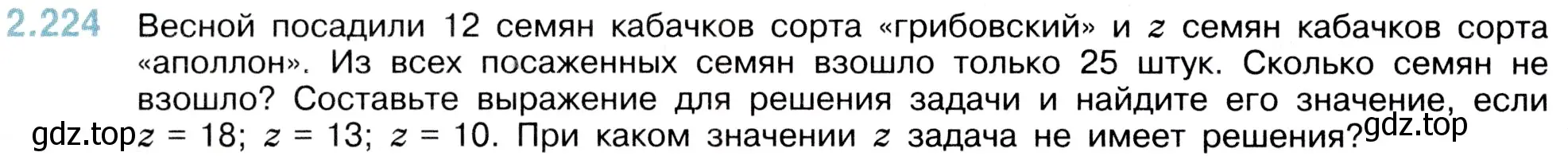 2.224 Весной посадили 12 семян кабачков сорта «грибовский» и $z$ семян кабачков сорта «аполлон». Из всех посаженных семян взошло только 25 штук. Сколько семян не взошло? Составьте выражение для решения задачи и найдите его значение, если $z = 18$; $z = 13$; $z = 10$. При каком значении $z$ задача не имеет решения?

gdz.top

gdz.top